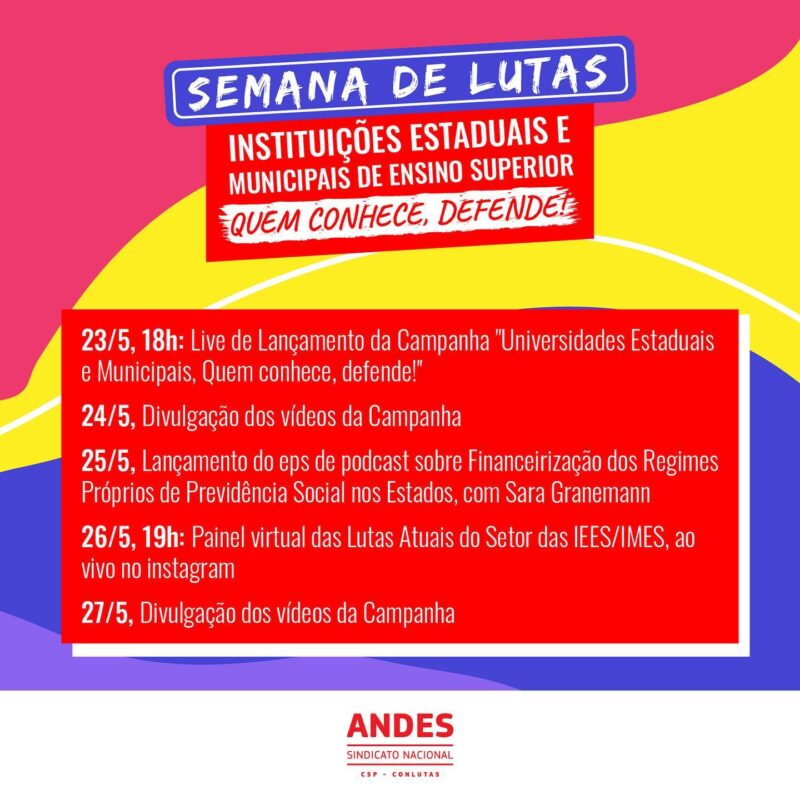 SEMANA DE LUTAS

INSTITUIÇÕES ESTADUAIS E MUNICIPAIS DE ENSINO SUPERIOR

QUEM CONHECE, DEFENDE!

23/5, 18h: Live de Lançamento da Campanha "Universidades Estaduais e Municipais, Quem conhece, defende!"

24/5, Divulgação dos vídeos da Campanha

25/5, Lançamento do eps de podcast sobre Financeirização dos Regimes Próprios de Previdência Social nos Estados, com Sara Granemann

26/5, 19h: Painel virtual das Lutas Atuais do Setor das IEES/IMES, ao vivo no instagram

27/5, Divulgação dos vídeos da Campanha

ANDES
SINDICATO NACIONAL
CSP - CONLUTAS